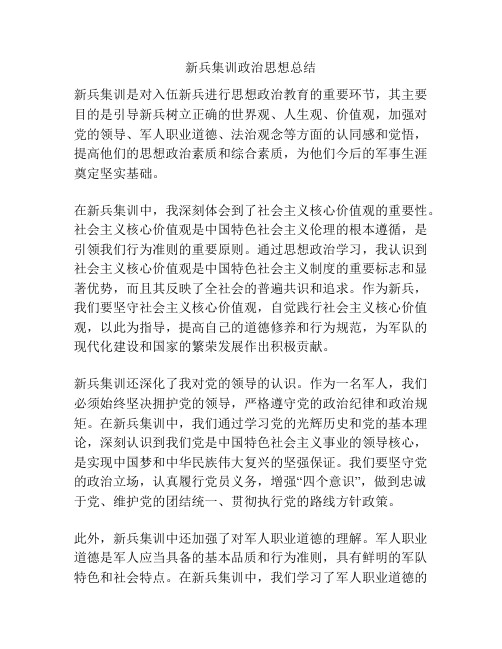 新兵集训政治思想总结

新兵集训是对入伍新兵进行思想政治教育的重要环节，其主要目的是引导新兵树立正确的世界观、人生观、价值观，加强对党的领导、军人职业道德、法治观念等方面的认同感和觉悟，提高他们的思想政治素质和综合素质，为他们今后的军事生涯奠定坚实基础。

在新兵集训中，我深刻体会到了社会主义核心价值观的重要性。社会主义核心价值观是中国特色社会主义伦理的根本遵循，是引领我们行为准则的重要原则。通过思想政治学习，我认识到社会主义核心价值观是中国特色社会主义制度的重要标志和显著优势，而且其反映了全社会的普遍共识和追求。作为新兵，我们要坚守社会主义核心价值观，自觉践行社会主义核心价值观，以此为指导，提高自己的道德修养和行为规范，为军队的现代化建设和国家的繁荣发展作出积极贡献。

新兵集训还深化了我对党的领导的认识。作为一名军人，我们必须始终坚决拥护党的领导，严格遵守党的政治纪律和政治规矩。在新兵集训中，我们通过学习党的光辉历史和党的基本理论，深刻认识到我们党是中国特色社会主义事业的领导核心，是实现中国梦和中华民族伟大复兴的坚强保证。我们要坚守党的政治立场，认真履行党员义务，增强“四个意识”，做到忠诚于党、维护党的团结统一、贯彻执行党的路线方针政策。

此外，新兵集训中还加强了对军人职业道德的理解。军人职业道德是军人应当具备的基本品质和行为准则，具有鲜明的军队特色和社会特点。在新兵集训中，我们学习了军人职业道德的